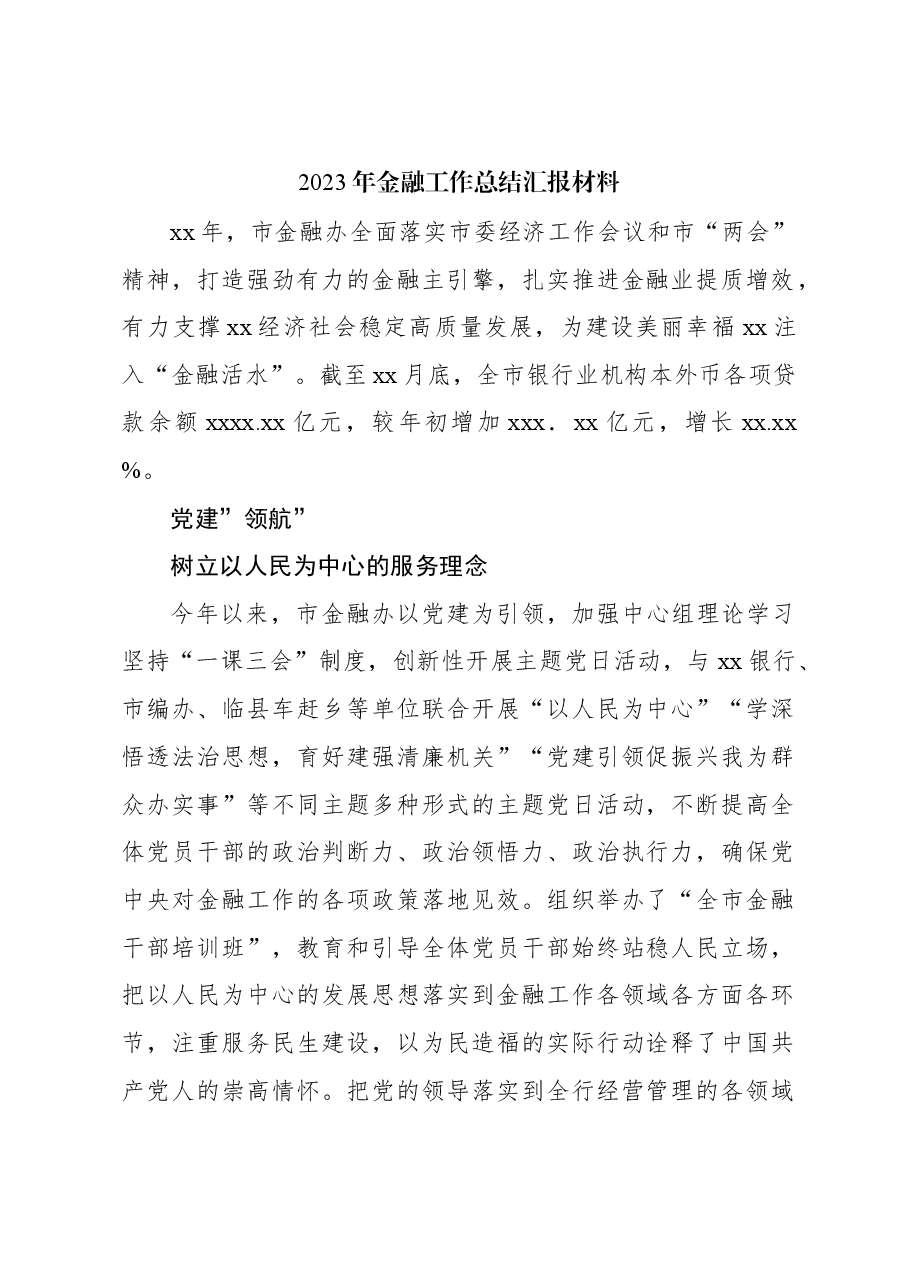 2023年金融工作总结汇报材料

xx年，市金融办全面落实市委经济工作会议和市“两会”精神，打造强劲有力的金融主引擎，扎实推进金融业提质增效，有力支撑xx经济社会稳定高质量发展，为建设美丽幸福xx注入“金融活水”。截至xx月底，全市银行业机构本外币各项贷款余额xxxx.xx亿元，较年初增加xxx．xx亿元，增长xx.xx%。

党建”领航”

树立以人民为中心的服务理念

今年以来，市金融办以党建为引领，加强中心组理论学习坚持“一课三会”制度，创新性开展主题党日活动，与xx银行、市编办、临县车赶乡等单位联合开展“以人民为中心”“学深悟透法治思想，育好建强清廉机关”“党建引领促振兴我为群众办实事”等不同主题多种形式的主题党日活动，不断提高全体党员干部的政治判断力、政治领悟力、政治执行力，确保党中央对金融工作的各项政策落地见效。组织举办了“全市金融干部培训班”，教育和引导全体党员干部始终站稳人民立场，把以人民为中心的发展思想落实到金融工作各领域各方面各环节，注重服务民生建设，以为民造福的实际行动诠释了中国共产党人的崇高情怀。把党的领导落实到全行经营管理的各领域